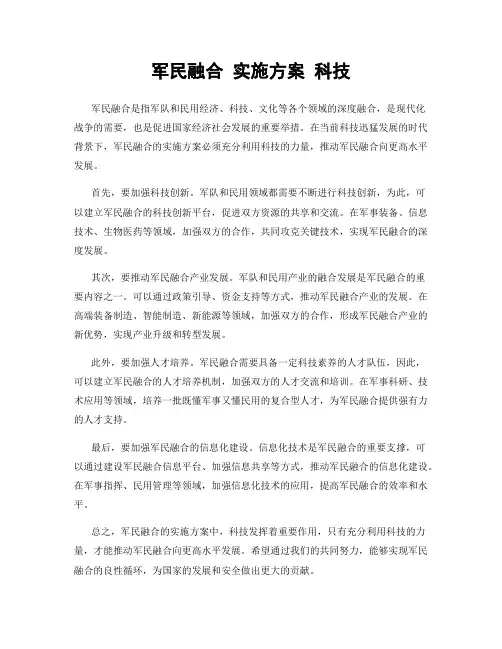 军民融合 实施方案 科技

军民融合是指军队和民用经济、科技、文化等各个领域的深度融合，是现代化战争的需要，也是促进国家经济社会发展的重要举措。在当前科技迅猛发展的时代背景下，军民融合的实施方案必须充分利用科技的力量，推动军民融合向更高水平发展。

首先，要加强科技创新。军队和民用领域都需要不断进行科技创新，为此，可以建立军民融合的科技创新平台，促进双方资源的共享和交流。在军事装备、信息技术、生物医药等领域，加强双方的合作，共同攻克关键技术，实现军民融合的深度发展。

其次，要推动军民融合产业发展。军队和民用产业的融合发展是军民融合的重要内容之一。可以通过政策引导、资金支持等方式，推动军民融合产业的发展。在高端装备制造、智能制造、新能源等领域，加强双方的合作，形成军民融合产业的新优势，实现产业升级和转型发展。

此外，要加强人才培养。军民融合需要具备一定科技素养的人才队伍，因此，可以建立军民融合的人才培养机制，加强双方的人才交流和培训。在军事科研、技术应用等领域，培养一批既懂军事又懂民用的复合型人才，为军民融合提供强有力的人才支持。

最后，要加强军民融合的信息化建设。信息化技术是军民融合的重要支撑，可以通过建设军民融合信息平台、加强信息共享等方式，推动军民融合的信息化建设。在军事指挥、民用管理等领域，加强信息化技术的应用，提高军民融合的效率和水平。

总之，军民融合的实施方案中，科技发挥着重要作用，只有充分利用科技的力量，才能推动军民融合向更高水平发展。希望通过我们的共同努力，能够实现军民融合的良性循环，为国家的发展和安全做出更大的贡献。